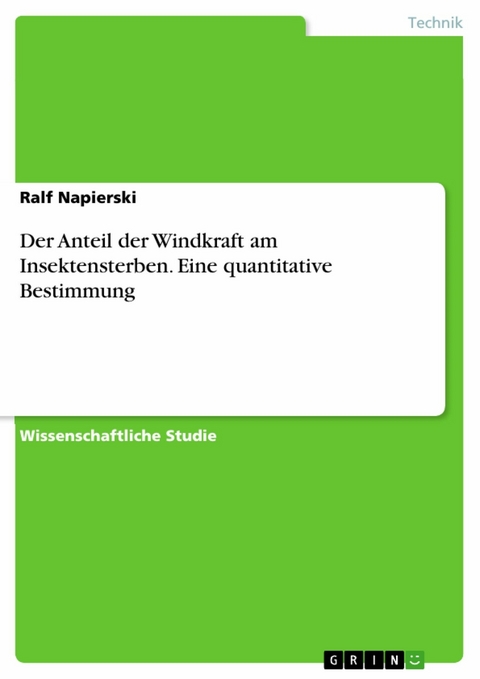 Technik

Ralf Napierski

Der Anteil der Windkraft am Insektensterben. Eine quantitative Bestimmung

Wissenschaftliche Studie

GRIN